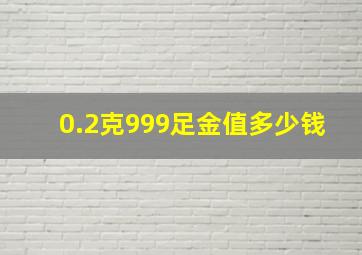 0.2克999足金值多少钱